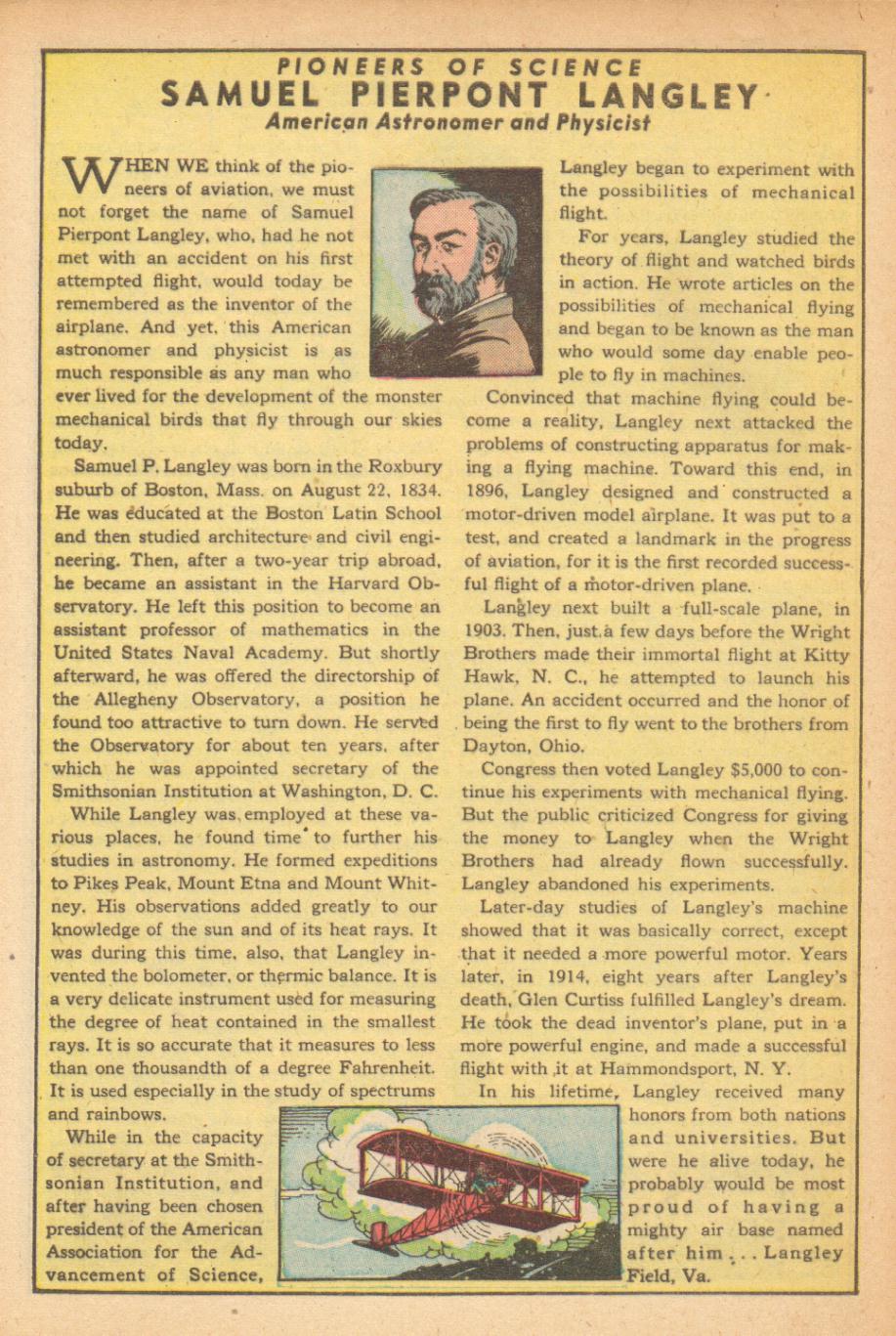 PIONEERS OF SCIENCE
SAMUEL PIERPONT LANGLEY
American Astronomer and Physicist

WHEN WE think of the pioneers of aviation, we must not forget the name of Samuel Pierpont Langley, who, had he not met with an accident on his first attempted flight, would today be remembered as the inventor of the airplane. And yet, this American astronomer and physicist is as much responsible as any man who ever lived for the development of the monster mechanical birds that fly through our skies today.

Samuel P. Langley was born in the Roxbury suburb of Boston, Mass. on August 22, 1834. He was educated at the Boston Latin School and then studied architecture and civil engineering. Then, after a two-year trip abroad, he became an assistant in the Harvard Observatory. He left this position to become an assistant professor of mathematics in the United States Naval Academy. But shortly afterward, he was offered the directorship of the Allegheny Observatory, a position he found too attractive to turn down. He served the Observatory for about ten years, after which he was appointed secretary of the Smithsonian Institution at Washington, D. C.

While Langley was employed at these various places, he found time to further his studies in astronomy. He formed expeditions to Pikes Peak, Mount Etna and Mount Whitney. His observations added greatly to our knowledge of the sun and of its heat rays. It was during this time, also, that Langley invented the bolometer, or thermic balance. It is a very delicate instrument used for measuring the degree of heat contained in the smallest rays. It is so accurate that it measures to less than one thousandth of a degree Fahrenheit. It is used especially in the study of spectrums and rainbows.

While in the capacity of secretary at the Smithsonian Institution, and after having been chosen president of the American Association for the Advancement of Science, Langley began to experiment with the possibilities of mechanical flight.

For years, Langley studied the theory of flight and watched birds in action. He wrote articles on the possibilities of mechanical flying and began to be known as the man who would some day enable people to fly in machines.

Convinced that machine flying could become a reality, Langley next attacked the problems of constructing apparatus for making a flying machine. Toward this end, in 1896, Langley designed and constructed a motor-driven model airplane. It was put to a test, and created a landmark in the progress of aviation, for it is the first recorded successful flight of a motor-driven plane.

Langley next built a full-scale plane, in 1903. Then, just a few days before the Wright Brothers made their immortal flight at Kitty Hawk, N. C., he attempted to launch his plane. An accident occurred and the honor of being the first to fly went to the brothers from Dayton, Ohio.

Congress then voted Langley $5,000 to continue his experiments with mechanical flying. But the public criticized Congress for giving the money to Langley when the Wright Brothers had already flown successfully. Langley abandoned his experiments.

Later-day studies of Langley's machine showed that it was basically correct, except that it needed a more powerful motor. Years later, in 1914, eight years after Langley's death, Glen Curtiss fulfilled Langley's dream. He took the dead inventor's plane, put in a more powerful engine, and made a successful flight with it at Hammondsport, N. Y.

In his lifetime, Langley received many honors from both nations and universities. But were he alive today, he probably would be most proud of having a mighty air base named after him . . . Langley Field, Va.